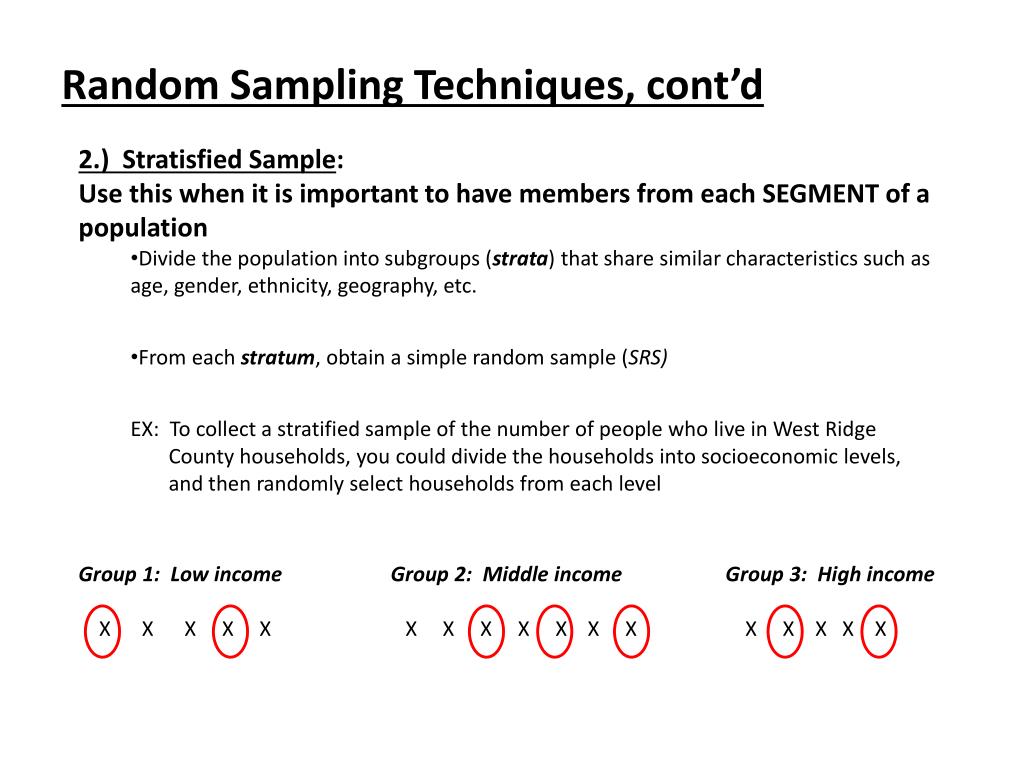 Random Sampling Techniques, cont'd

2.) Stratisfied Sample:
Use this when it is important to have members from each SEGMENT of a population

•Divide the population into subgroups (strata) that share similar characteristics such as age, gender, ethnicity, geography, etc.

•From each stratum, obtain a simple random sample (SRS)

EX: To collect a stratified sample of the number of people who live in West Ridge County households, you could divide the households into socioeconomic levels, and then randomly select households from each level

Group 1: Low income

X X X X X

Group 2: Middle income

X X X X X X X

Group 3: High income

X X X X X